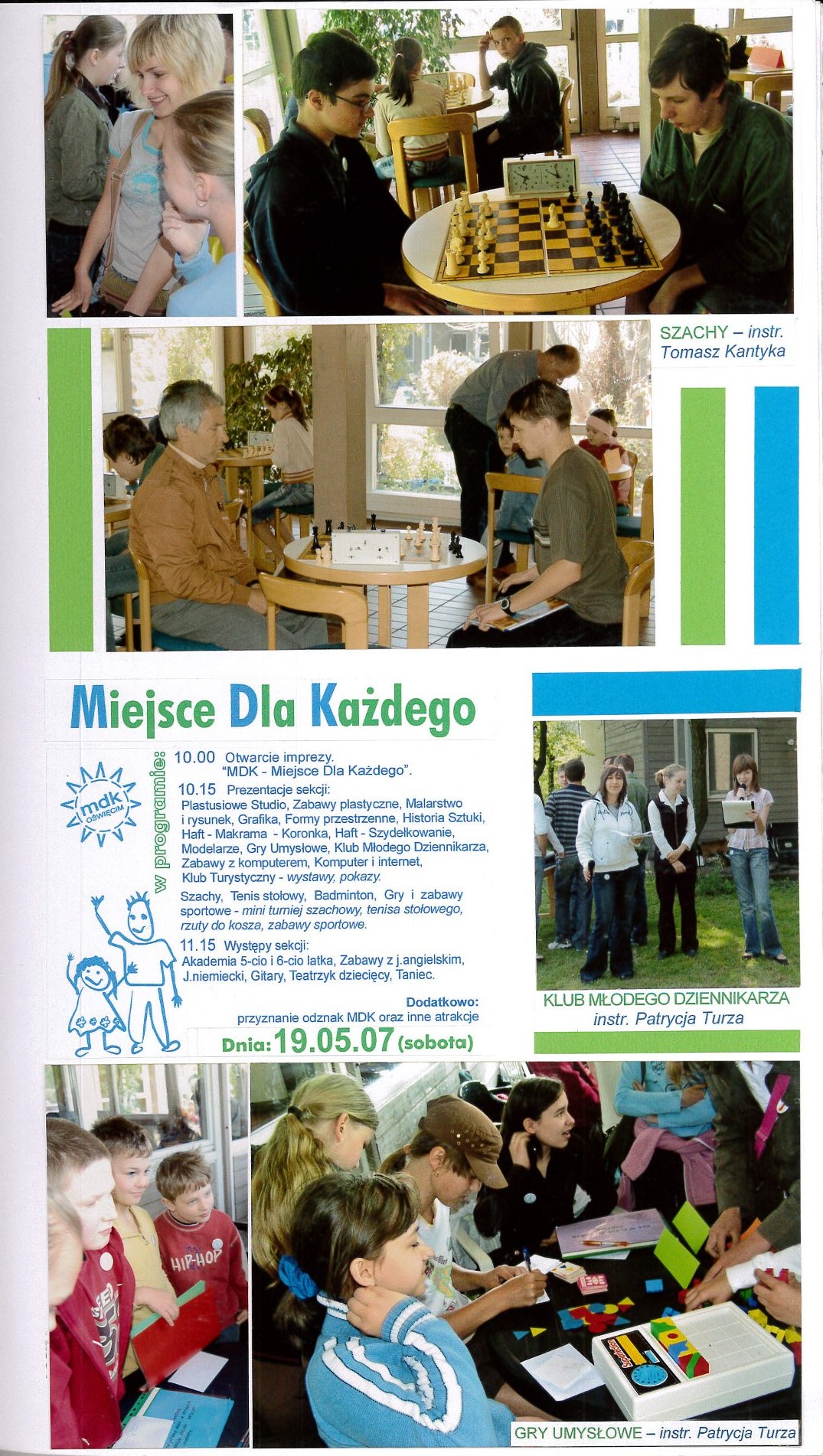 SZACHY – instr. Tomasz Kantyka

Miejsce Dla Każdego

mdk OŚWIĘCIM

w programie:

10.00 Otwarcie imprezy. "MDK - Miejsce Dla Każdego".

10.15 Prezentacje sekcji: Plastusiowe Studio, Zabawy plastyczne, Malarstwo i rysunek, Grafika, Formy przestrzenne, Historia Sztuki, Haft - Makrama - Koronka, Haft - Szydełkowanie, Modelarze, Gry Umysłowe, Klub Młodego Dziennikarza, Zabawy z komputerem, Komputer i internet, Klub Turystyczny - wystawy, pokazy.

Szachy, Tenis stołowy, Badminton, Gry i zabawy sportowe - mini turniej szachowy, tenisa stołowego, rzuty do kosza, zabawy sportowe.

11.15 Występy sekcji: Akademia 5-cio i 6-cio latka, Zabawy z j.angielskim, J.niemiecki, Gitary, Teatrzyk dziecięcy, Taniec.

Dodatkowo: przyznanie odznak MDK oraz inne atrakcje

Dnia: 19.05.07 (sobota)

KLUB MŁODEGO DZIENNIKARZA instr. Patrycja Turza

HIP-HOP

GRY UMYSŁOWE – instr. Patrycja Turza